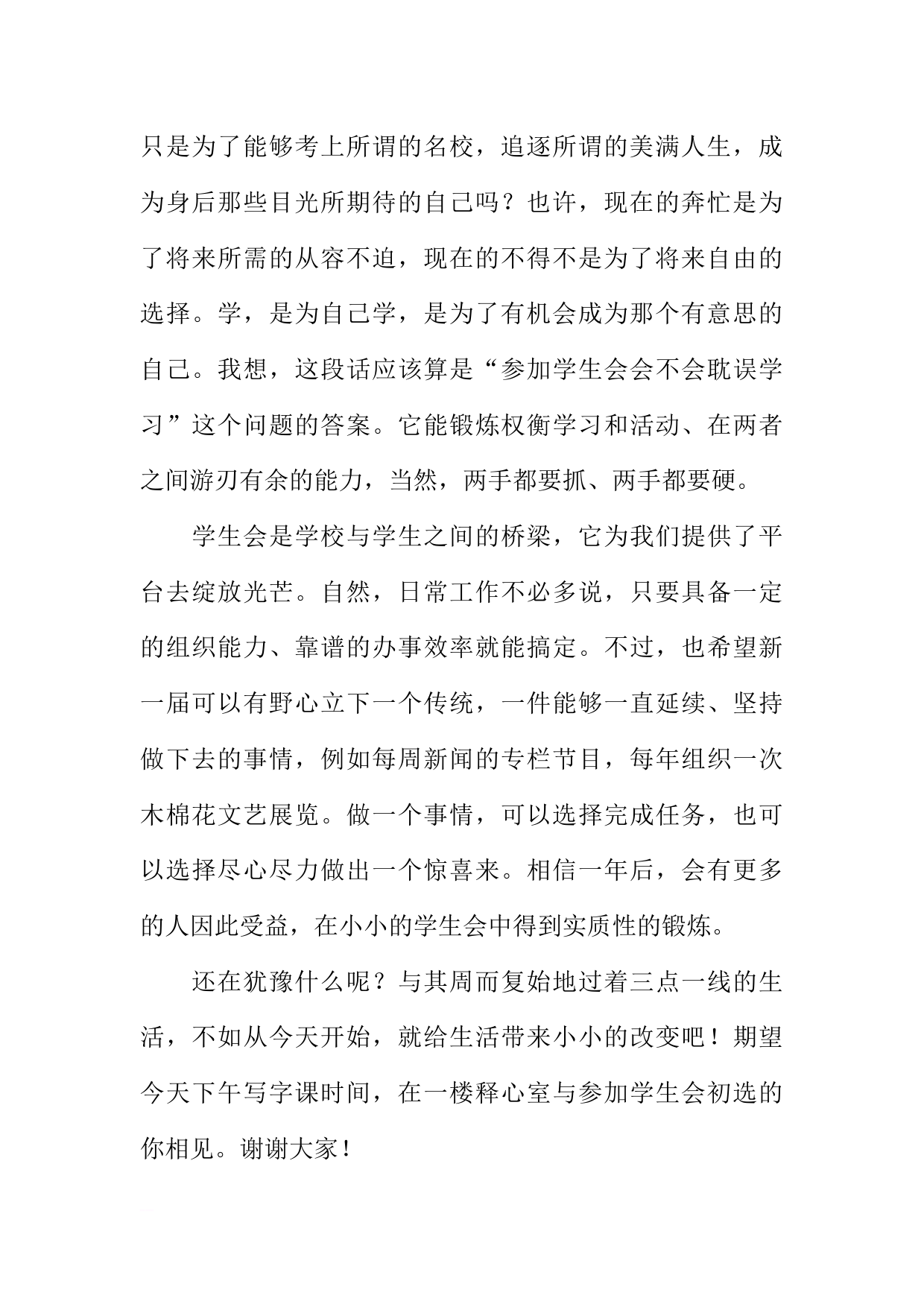 只是为了能够考上所谓的名校，追逐所谓的美满人生，成为身后那些目光所期待的自己吗？也许，现在的奔忙是为了将来所需的从容不迫，现在的不得不是为了将来自由的选择。学，是为自己学，是为了有机会成为那个有意思的自己。我想，这段话应该算是“参加学生会会不会耽误学习”这个问题的答案。它能锻炼权衡学习和活动、在两者之间游刃有余的能力，当然，两手都要抓、两手都要硬。

学生会是学校与学生之间的桥梁，它为我们提供了平台去绽放光芒。自然，日常工作不必多说，只要具备一定的组织能力、靠谱的办事效率就能搞定。不过，也希望新一届可以有野心立下一个传统，一件能够一直延续、坚持做下去的事情，例如每周新闻的专栏节目，每年组织一次木棉花文艺展览。做一个事情，可以选择完成任务，也可以选择尽心尽力做出一个惊喜来。相信一年后，会有更多的人因此受益，在小小的学生会中得到实质性的锻炼。

还在犹豫什么呢？与其周而复始地过着三点一线的生活，不如从今天开始，就给生活带来小小的改变吧！期望今天下午写字课时间，在一楼释心室与参加学生会初选的你相见。谢谢大家！